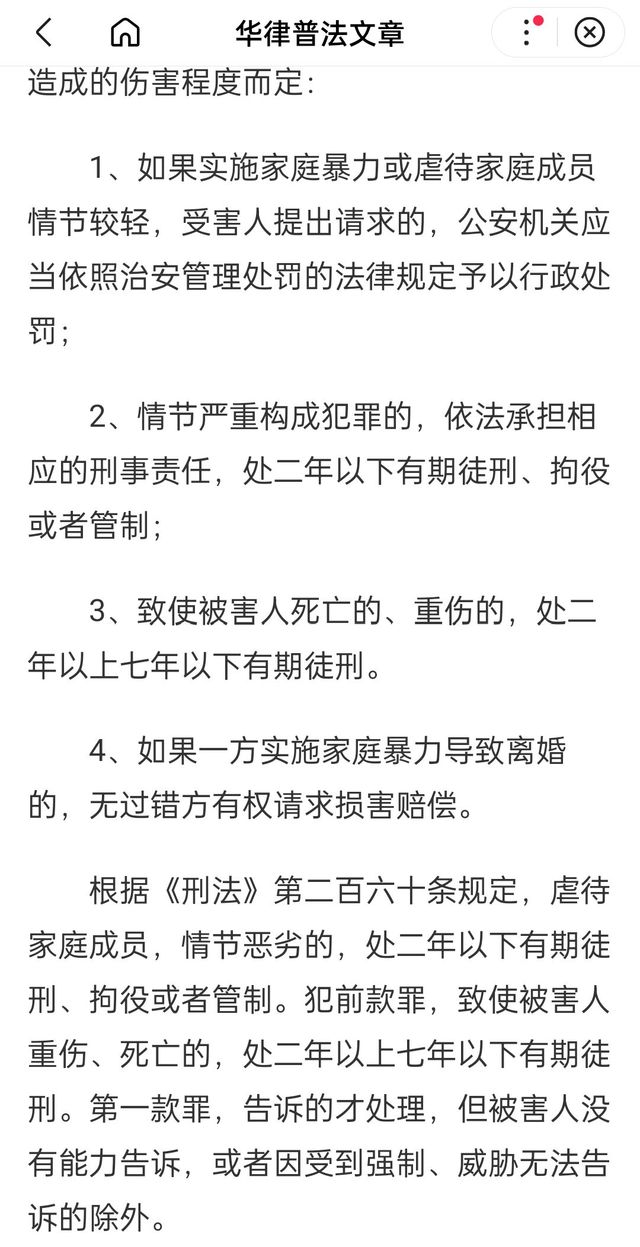 华律普法文章

造成的伤害程度而定：

1、如果实施家庭暴力或虐待家庭成员情节较轻，受害人提出请求的，公安机关应当依照治安管理处罚的法律规定予以行政处罚；

2、情节严重构成犯罪的，依法承担相应的刑事责任，处二年以下有期徒刑、拘役或者管制；

3、致使被害人死亡的、重伤的，处二年以上七年以下有期徒刑。

4、如果一方实施家庭暴力导致离婚的，无过错方有权请求损害赔偿。

根据《刑法》第二百六十条规定，虐待家庭成员，情节恶劣的，处二年以下有期徒刑、拘役或者管制。犯前款罪，致使被害人重伤、死亡的，处二年以上七年以下有期徒刑。第一款罪，告诉的才处理，但被害人没有能力告诉，或者因受到强制、威胁无法告诉的除外。